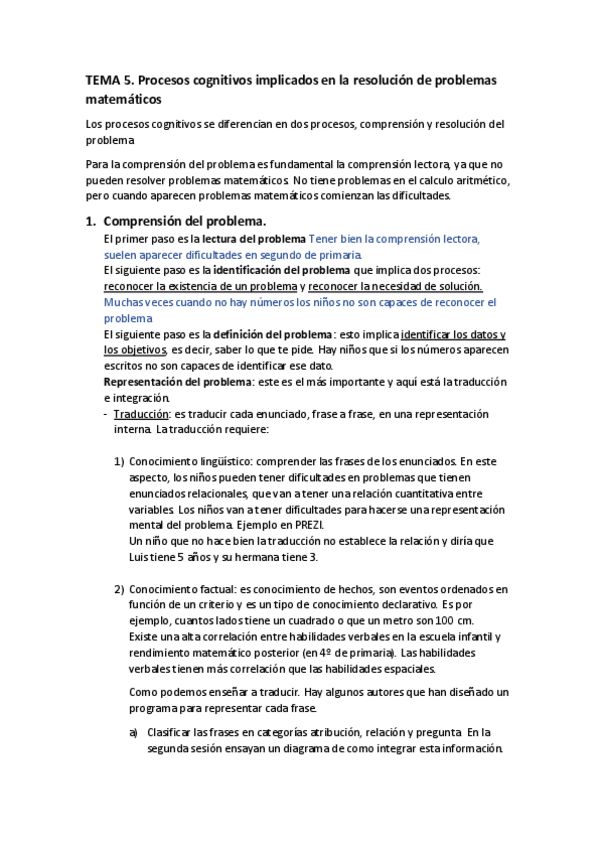 TEMA 5. Procesos cognitivos implicados en la resolución de problemas matemáticos

Los procesos cognitivos se diferencian en dos procesos, comprensión y resolución del problema

Para la comprensión del problema es fundamental la comprensión lectora, ya que no pueden resolver problemas matemáticos. No tiene problemas en el calculo aritmético, pero cuando aparecen problemas matemáticos comienzan las dificultades.

1. Comprensión del problema.

El primer paso es la lectura del problema Tener bien la comprensión lectora, suelen aparecer dificultades en segundo de primaria.
El siguiente paso es la identificación del problema que implica dos procesos: reconocer la existencia de un problema y reconocer la necesidad de solución. Muchas veces cuando no hay números los niños no son capaces de reconocer el problema
El siguiente paso es la definición del problema: esto implica identificar los datos y los objetivos, es decir, saber lo que te pide. Hay niños que si los números aparecen escritos no son capaces de identificar ese dato.
Representación del problema: este es el más importante y aquí está la traducción e integración.
- Traducción: es traducir cada enunciado, frase a frase, en una representación interna. La traducción requiere:

1) Conocimiento lingüístico: comprender las frases de los enunciados. En este aspecto, los niños pueden tener dificultades en problemas que tienen enunciados relacionales, que van a tener una relación cuantitativa entre variables. Los niños van a tener dificultades para hacerse una representación mental del problema. Ejemplo en PREZI.
Un niño que no hace bien la traducción no establece la relación y diría que Luis tiene 5 años y su hermana tiene 3.

2) Conocimiento factual: es conocimiento de hechos, son eventos ordenados en función de un criterio y es un tipo de conocimiento declarativo. Es por ejemplo, cuantos lados tiene un cuadrado o que un metro son 100 cm.
Existe una alta correlación entre habilidades verbales en la escuela infantil y rendimiento matemático posterior (en 4º de primaria). Las habilidades verbales tienen más correlación que las habilidades espaciales.

Como podemos enseñar a traducir. Hay algunos autores que han diseñado un programa para representar cada frase.

a) Clasificar las frases en categorías atribución, relación y pregunta. En la segunda sesión ensayan un diagrama de como integrar esta información.